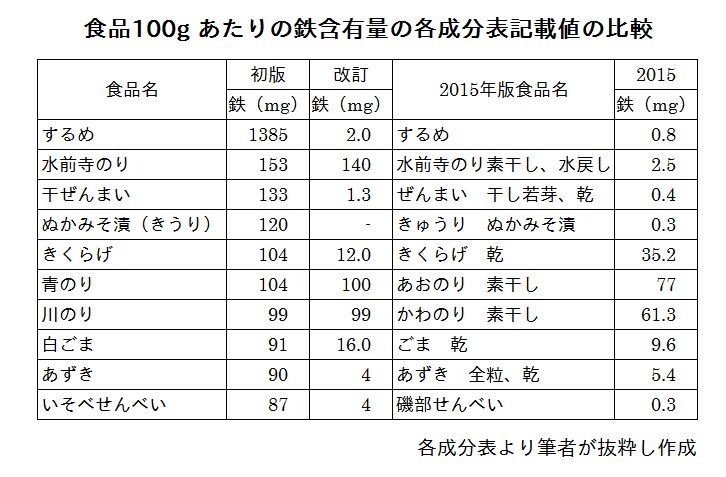 食品100g あたりの鉄含有量の各成分表記載値の比較

| 食品名 | 初版 鉄（mg） | 改訂 鉄（mg） | 2015年版食品名 | 2015 鉄（mg） |
|---|---|---|---|---|
| するめ | 1385 | 2.0 | するめ | 0.8 |
| 水前寺のり | 153 | 140 | 水前寺のり素干し、水戻し | 2.5 |
| 干ぜんまい | 133 | 1.3 | ぜんまい　干し若芽、乾 | 0.4 |
| ぬかみそ漬（きうり） | 120 | - | きゅうり　ぬかみそ漬 | 0.3 |
| きくらげ | 104 | 12.0 | きくらげ　乾 | 35.2 |
| 青のり | 104 | 100 | あおのり　素干し | 77 |
| 川のり | 99 | 99 | かわのり　素干し | 61.3 |
| 白ごま | 91 | 16.0 | ごま　乾 | 9.6 |
| あずき | 90 | 4 | あずき　全粒、乾 | 5.4 |
| いそべせんべい | 87 | 4 | 磯部せんべい | 0.3 |

各成分表より筆者が抜粋し作成